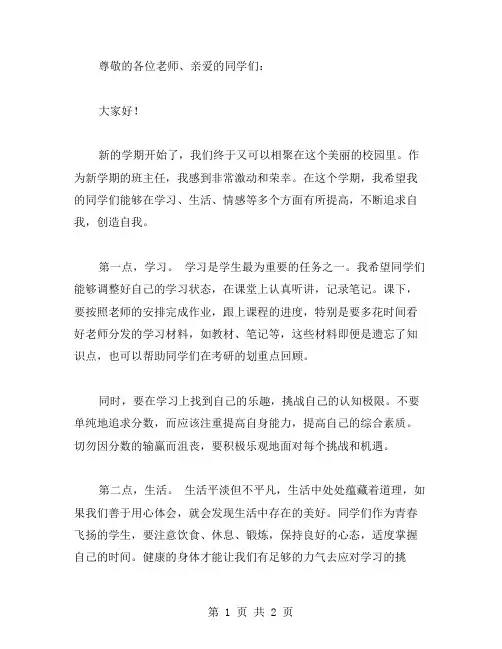 尊敬的各位老师、亲爱的同学们：

大家好！

新的学期开始了，我们终于又可以相聚在这个美丽的校园里。作为新学期的班主任，我感到非常激动和荣幸。在这个学期，我希望我的同学们能够在学习、生活、情感等多个方面有所提高，不断追求自我，创造自我。

第一点，学习。 学习是学生最为重要的任务之一。我希望同学们能够调整好自己的学习状态，在课堂上认真听讲，记录笔记。课下，要按照老师的安排完成作业，跟上课程的进度，特别是要多花时间看好老师分发的学习材料，如教材、笔记等，这些材料即便是遗忘了知识点，也可以帮助同学们在考研的划重点回顾。

同时，要在学习上找到自己的乐趣，挑战自己的认知极限。不要单纯地追求分数，而应该注重提高自身能力，提高自己的综合素质。切勿因分数的输赢而沮丧，要积极乐观地面对每个挑战和机遇。

第二点，生活。 生活平淡但不平凡，生活中处处蕴藏着道理，如果我们善于用心体会，就会发现生活中存在的美好。同学们作为青春飞扬的学生，要注意饮食、休息、锻炼，保持良好的心态，适度掌握自己的时间。健康的身体才能让我们有足够的力气去应对学习的挑

第 1 页 共 2 页